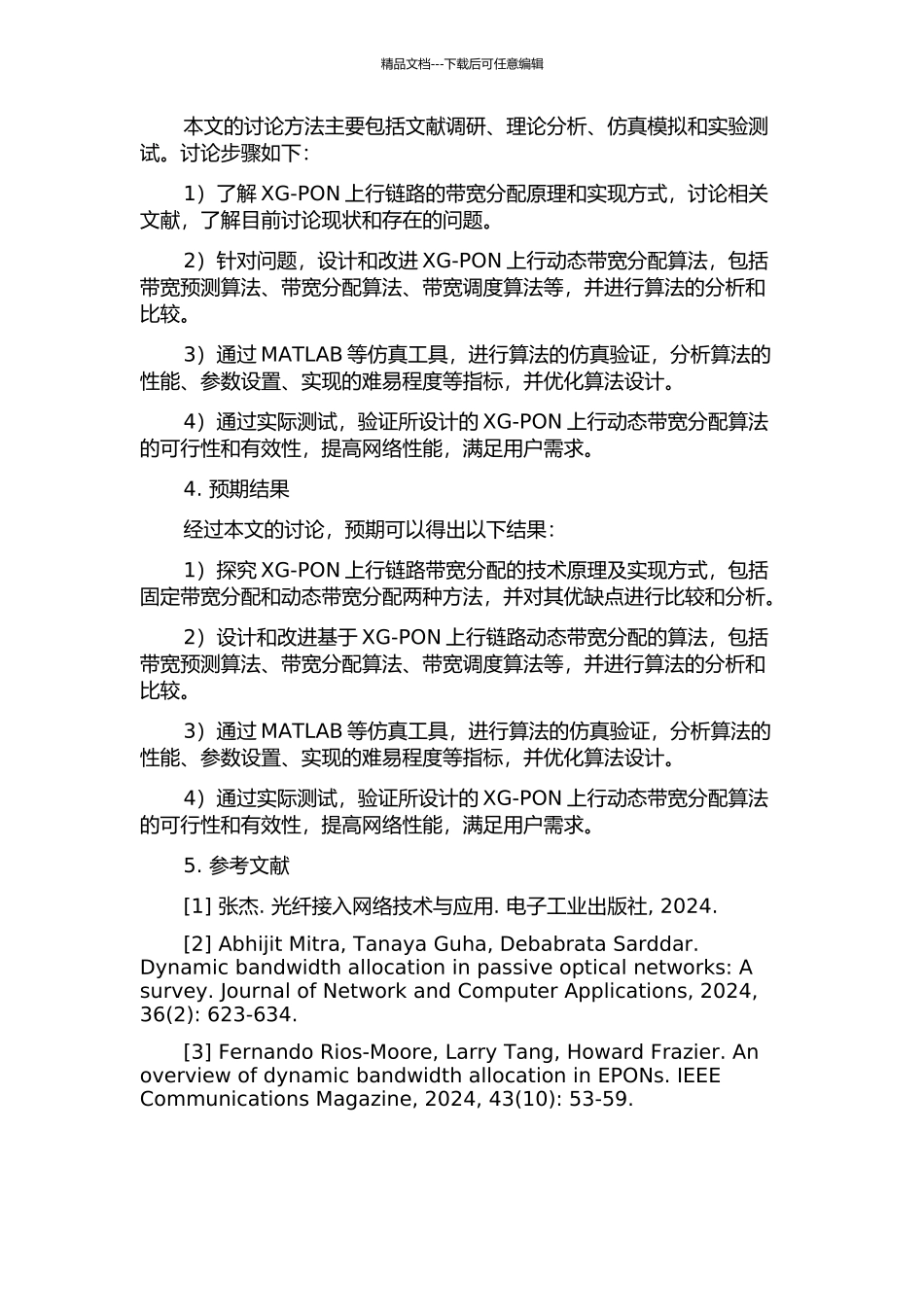 精品文档---下载后可任意编辑

本文的讨论方法主要包括文献调研、理论分析、仿真模拟和实验测试。讨论步骤如下：

1）了解 XG-PON 上行链路的带宽分配原理和实现方式，讨论相关文献，了解目前讨论现状和存在的问题。

2）针对问题，设计和改进 XG-PON 上行动态带宽分配算法，包括带宽预测算法、带宽分配算法、带宽调度算法等，并进行算法的分析和比较。

3）通过 MATLAB 等仿真工具，进行算法的仿真验证，分析算法的性能、参数设置、实现的难易程度等指标，并优化算法设计。

4）通过实际测试，验证所设计的 XG-PON 上行动态带宽分配算法的可行性和有效性，提高网络性能，满足用户需求。

4. 预期结果

经过本文的讨论，预期可以得出以下结果：

1）探究 XG-PON 上行链路带宽分配的技术原理及实现方式，包括固定带宽分配和动态带宽分配两种方法，并对其优缺点进行比较和分析。

2）设计和改进基于 XG-PON 上行链路动态带宽分配的算法，包括带宽预测算法、带宽分配算法、带宽调度算法等，并进行算法的分析和比较。

3）通过 MATLAB 等仿真工具，进行算法的仿真验证，分析算法的性能、参数设置、实现的难易程度等指标，并优化算法设计。

4）通过实际测试，验证所设计的 XG-PON 上行动态带宽分配算法的可行性和有效性，提高网络性能，满足用户需求。

5. 参考文献

[1] 张杰. 光纤接入网络技术与应用. 电子工业出版社, 2024.

[2] Abhijit Mitra, Tanaya Guha, Debabrata Sarddar. Dynamic bandwidth allocation in passive optical networks: A survey. Journal of Network and Computer Applications, 2024, 36(2): 623-634.

[3] Fernando Rios-Moore, Larry Tang, Howard Frazier. An overview of dynamic bandwidth allocation in EPONs. IEEE Communications Magazine, 2024, 43(10): 53-59.